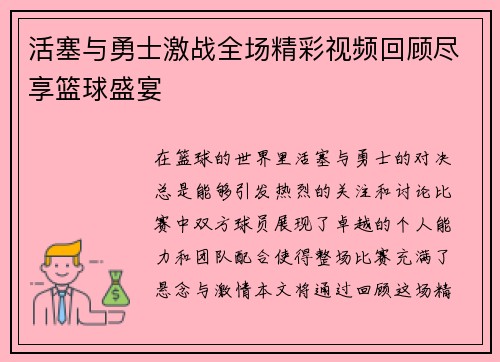 活塞与勇士激战全场精彩视频回顾尽享篮球盛宴

在篮球的世界里活塞与勇士的对决总是能够引发热烈的关注和讨论比赛中双方球员展现了卓越的个人能力和团队配合使得整场比赛充满了悬念与激情本文将通过回顾这场精

$